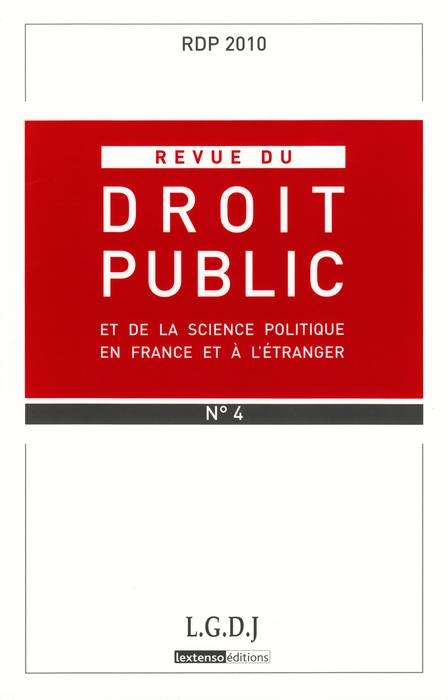 RDP 2010

REVUE DU

DROIT
PUBLIC

ET DE LA SCIENCE POLITIQUE
EN FRANCE ET À L'ÉTRANGER

N° 4

L.G.D.J

lextenso éditions